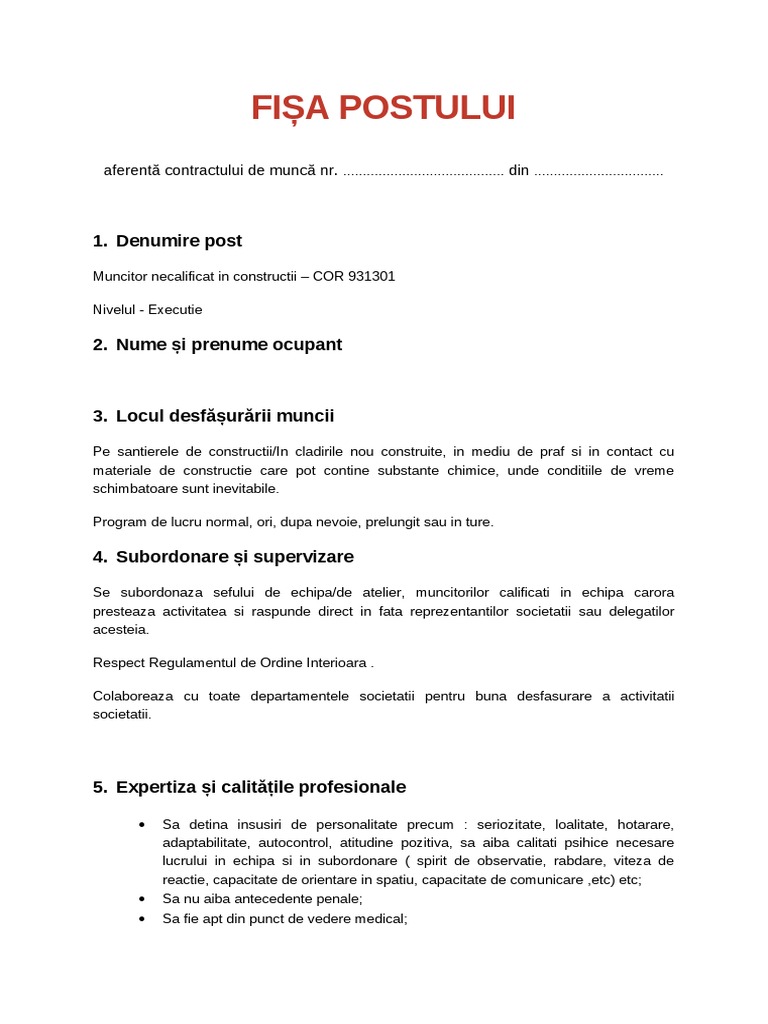 FIȘA POSTULUI

aferentă contractului de muncă nr. ........................................ din ................................

1. Denumire post

Muncitor necalificat in constructii – COR 931301

Nivelul - Executie

2. Nume și prenume ocupant

3. Locul desfășurării muncii

Pe santierele de constructii/In cladirile nou construite, in mediu de praf si in contact cu materiale de constructie care pot contine substante chimice, unde conditiile de vreme schimbatoare sunt inevitabile.

Program de lucru normal, ori, dupa nevoie, prelungit sau in ture.

4. Subordonare și supervizare

Se subordonaza sefului de echipa/de atelier, muncitorilor calificati in echipa carora presteaza activitatea si raspunde direct in fata reprezentantilor societatii sau delegatilor acesteia.

Respect Regulamentul de Ordine Interioara .

Colaboreaza cu toate departamentele societatii pentru buna desfasurare a activitatii societatii.

5. Expertiza și calitățile profesionale

• Sa detina insusiri de personalitate precum : seriozitate, loalitate, hotarare, adaptabilitate, autocontrol, atitudine pozitiva, sa aiba calitati psihice necesare lucrului in echipa si in subordonare ( spirit de observatie, rabdare, viteza de reactie, capacitate de orientare in spatiu, capacitate de comunicare ,etc) etc;
• Sa nu aiba antecedente penale;
• Sa fie apt din punct de vedere medical;